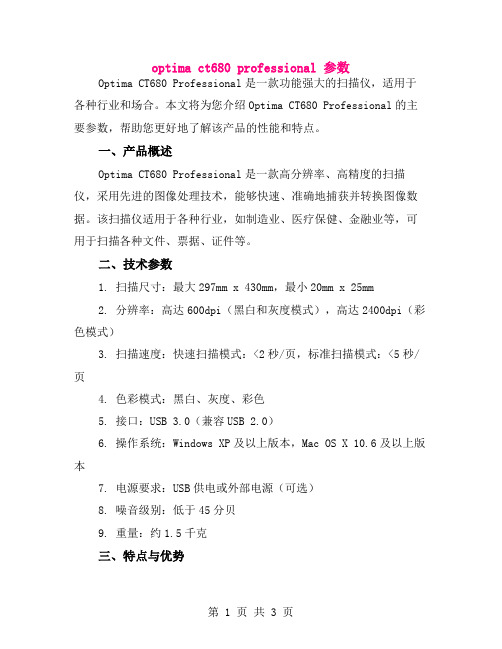 optima ct680 professional 参数

Optima CT680 Professional 是一款功能强大的扫描仪，适用于各种行业和场合。本文将为您介绍 Optima CT680 Professional 的主要参数，帮助您更好地了解该产品的性能和特点。

一、产品概述

Optima CT680 Professional 是一款高分辨率、高精度的扫描仪，采用先进的图像处理技术，能够快速、准确地捕获并转换图像数据。该扫描仪适用于各种行业，如制造业、医疗保健、金融业等，可用于扫描各种文件、票据、证件等。

二、技术参数

1. 扫描尺寸：最大 297mm x 430mm，最小 20mm x 25mm

2. 分辨率：高达 600dpi（黑白和灰度模式），高达 2400dpi（彩色模式）

3. 扫描速度：快速扫描模式：<2 秒/页，标准扫描模式：<5 秒/页

4. 色彩模式：黑白、灰度、彩色

5. 接口：USB 3.0（兼容 USB 2.0）

6. 操作系统：Windows XP 及以上版本，Mac OS X 10.6 及以上版本

7. 电源要求：USB 供电或外部电源（可选）

8. 噪音级别：低于 45 分贝

9. 重量：约 1.5 千克

三、特点与优势

第 1 页 共 3 页